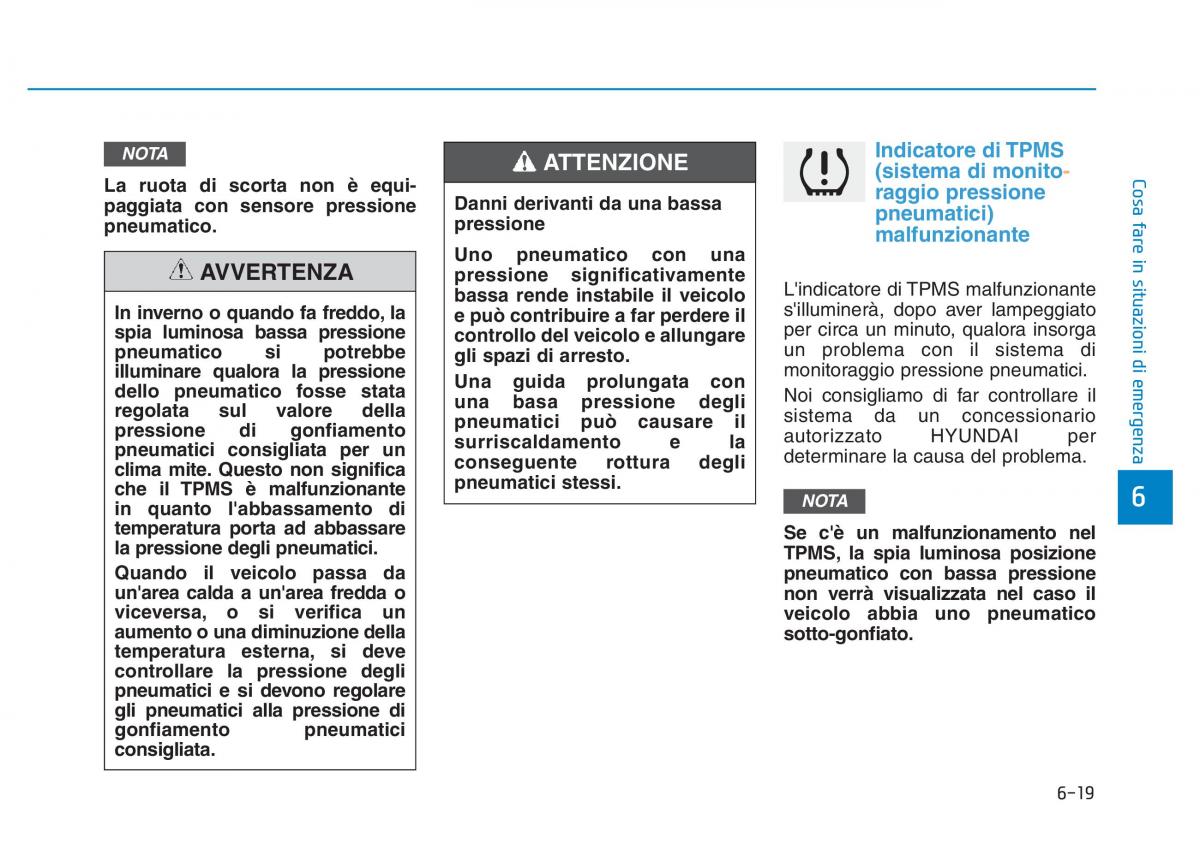 NOTA

La ruota di scorta non è equipaggiata con sensore pressione pneumatico.

AVVERTENZA

In inverno o quando fa freddo, la spia luminosa bassa pressione pneumatico si potrebbe illuminare qualora la pressione dello pneumatico fosse stata regolata sul valore della pressione di gonfiamento pneumatici consigliata per un clima mite. Questo non significa che il TPMS è malfunzionante in quanto l'abbassamento di temperatura porta ad abbassare la pressione degli pneumatici.

Quando il veicolo passa da un'area calda a un'area fredda o viceversa, o si verifica un aumento o una diminuzione della temperatura esterna, si deve controllare la pressione degli pneumatici e si devono regolare gli pneumatici alla pressione di gonfiamento pneumatici consigliata.

ATTENZIONE

Danni derivanti da una bassa pressione

Uno pneumatico con una pressione significativamente bassa rende instabile il veicolo e può contribuire a far perdere il controllo del veicolo e allungare gli spazi di arresto.

Una guida prolungata con una basa pressione degli pneumatici può causare il surriscaldamento e la conseguente rottura degli pneumatici stessi.

Indicatore di TPMS (sistema di monitoraggio pressione pneumatici) malfunzionante

L'indicatore di TPMS malfunzionante s'illuminerà, dopo aver lampeggiato per circa un minuto, qualora insorga un problema con il sistema di monitoraggio pressione pneumatici.

Noi consigliamo di far controllare il sistema da un concessionario autorizzato HYUNDAI per determinare la causa del problema.

NOTA

Se c'è un malfunzionamento nel TPMS, la spia luminosa posizione pneumatico con bassa pressione non verrà visualizzata nel caso il veicolo abbia uno pneumatico sotto-gonfiato.

Cosa fare in situazioni di emergenza

6

6-19